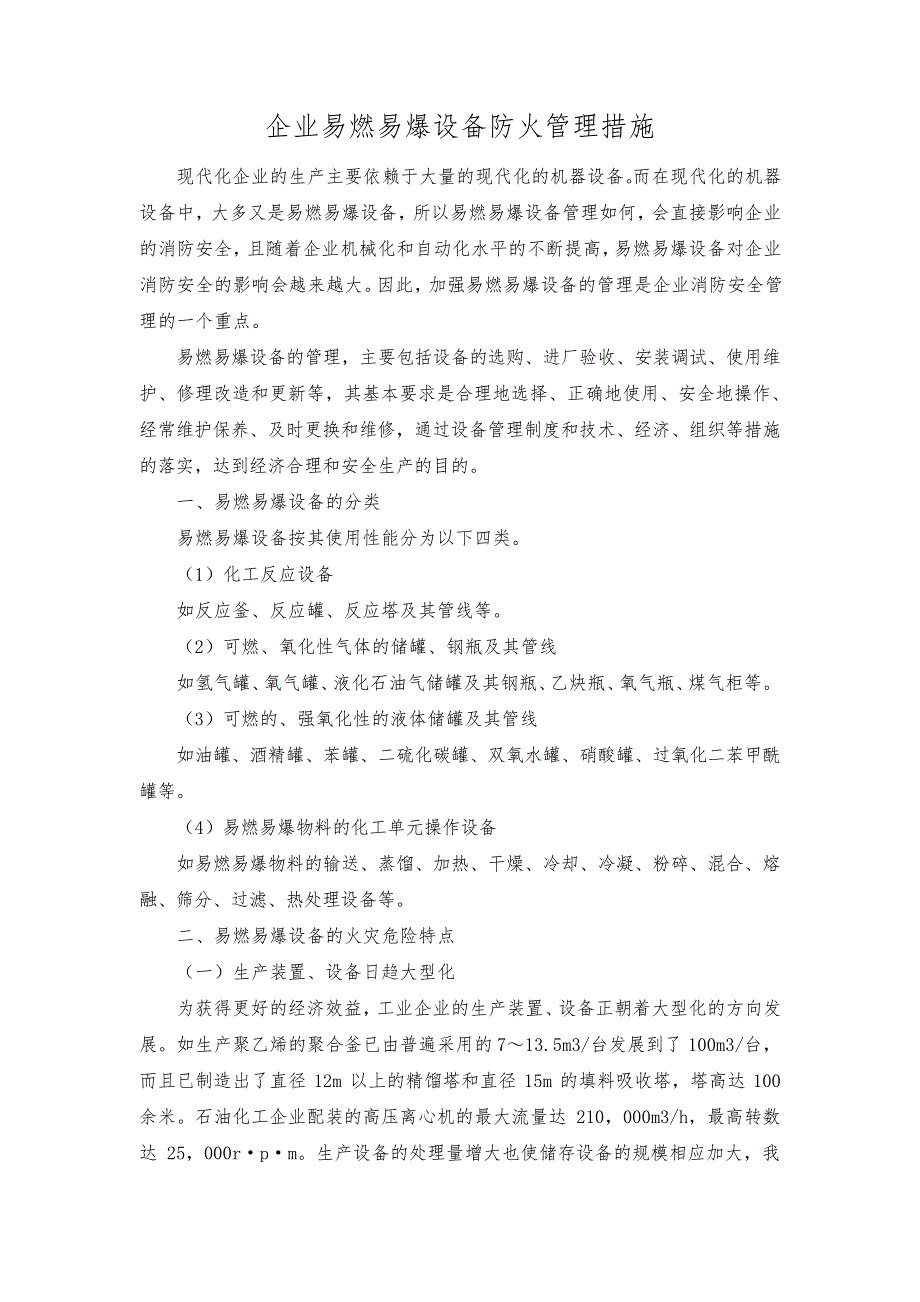 企业易燃易爆设备防火管理措施

现代化企业的生产主要依赖于大量的现代化的机器设备。而在现代化的机器设备中，大多又是易燃易爆设备，所以易燃易爆设备管理如何，会直接影响企业的消防安全，且随着企业机械化和自动化水平的不断提高，易燃易爆设备对企业消防安全的影响会越来越大。因此，加强易燃易爆设备的管理是企业消防安全管理的一个重点。

易燃易爆设备的管理，主要包括设备的选购、进厂验收、安装调试、使用维护、修理改造和更新等，其基本要求是合理地选择、正确地使用、安全地操作、经常维护保养、及时更换和维修，通过设备管理制度和技术、经济、组织等措施的落实，达到经济合理和安全生产的目的。

一、易燃易爆设备的分类

易燃易爆设备按其使用性能分为以下四类。

（1）化工反应设备

如反应釜、反应罐、反应塔及其管线等。

（2）可燃、氧化性气体的储罐、钢瓶及其管线

如氢气罐、氧气罐、液化石油气储罐及其钢瓶、乙炔瓶、氧气瓶、煤气柜等。

（3）可燃的、强氧化性的液体储罐及其管线

如油罐、酒精罐、苯罐、二硫化碳罐、双氧水罐、硝酸罐、过氧化二苯甲酰罐等。

（4）易燃易爆物料的化工单元操作设备

如易燃易爆物料的输送、蒸馏、加热、干燥、冷却、冷凝、粉碎、混合、熔融、筛分、过滤、热处理设备等。

二、易燃易爆设备的火灾危险特点

（一）生产装置、设备日趋大型化

为获得更好的经济效益，工业企业的生产装置、设备正朝着大型化的方向发展。如生产聚乙烯的聚合釜已由普遍采用的7～13.5m3/台发展到了100m3/台，而且已制造出了直径12m以上的精馏塔和直径15m的填料吸收塔，塔高达100余米。石油化工企业配装的高压离心机的最大流量达210，000m3/h，最高转数达25，000r·p·m。生产设备的处理量增大也使储存设备的规模相应加大，我